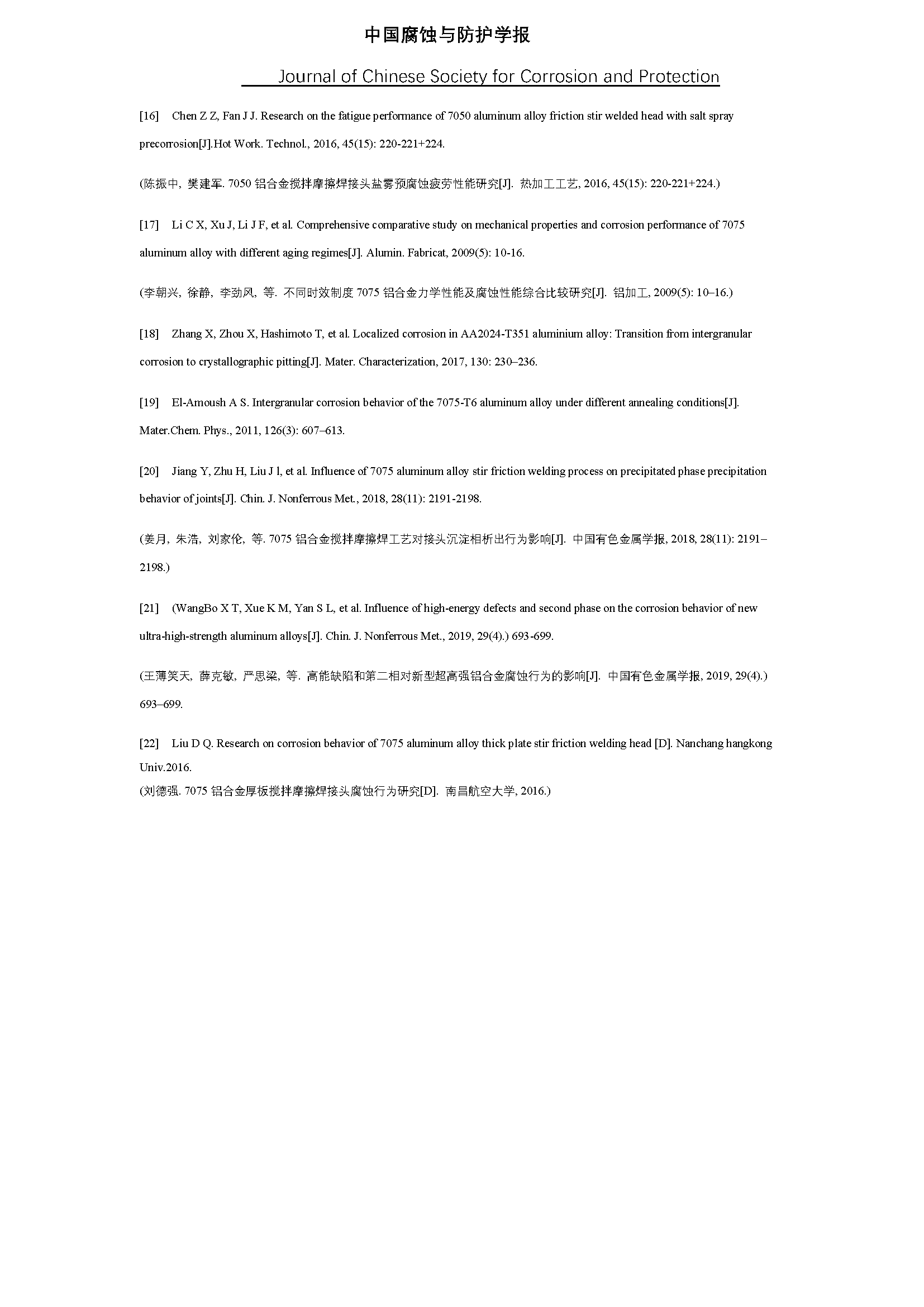 中国腐蚀与防护学报

Journal of Chinese Society for Corrosion and Protection

[16] Chen Z Z, Fan J J. Research on the fatigue performance of 7050 aluminum alloy friction stir welded head with salt spray precorrosion[J].Hot Work. Technol., 2016, 45(15): 220-221+224.

(陈振中, 樊建军. 7050 铝合金搅拌摩擦焊接头盐雾预腐蚀疲劳性能研究[J]. 热加工工艺, 2016, 45(15): 220-221+224.)

[17] Li C X, Xu J, Li J F, et al. Comprehensive comparative study on mechanical properties and corrosion performance of 7075 aluminum alloy with different aging regimes[J]. Alumin. Fabricat, 2009(5): 10-16.

(李朝兴, 徐静, 李劲风, 等. 不同时效制度 7075 铝合金力学性能及腐蚀性能综合比较研究[J]. 铝加工, 2009(5): 10–16.)

[18] Zhang X, Zhou X, Hashimoto T, et al. Localized corrosion in AA2024-T351 aluminium alloy: Transition from intergranular corrosion to crystallographic pitting[J]. Mater. Characterization, 2017, 130: 230–236.

[19] El-Amoush A S. Intergranular corrosion behavior of the 7075-T6 aluminum alloy under different annealing conditions[J]. Mater.Chem. Phys., 2011, 126(3): 607–613.

[20] Jiang Y, Zhu H, Liu J l, et al. Influence of 7075 aluminum alloy stir friction welding process on precipitated phase precipitation behavior of joints[J]. Chin. J. Nonferrous Met., 2018, 28(11): 2191-2198.

(姜月, 朱浩, 刘家伦, 等. 7075 铝合金搅拌摩擦焊工艺对接头沉淀相析出行为影响[J]. 中国有色金属学报, 2018, 28(11): 2191–2198.)

[21] (WangBo X T, Xue K M, Yan S L, et al. Influence of high-energy defects and second phase on the corrosion behavior of new ultra-high-strength aluminum alloys[J]. Chin. J. Nonferrous Met., 2019, 29(4).) 693-699.

(王薄笑天, 薛克敏, 严思梁, 等. 高能缺陷和第二相对新型超高强铝合金腐蚀行为的影响[J]. 中国有色金属学报, 2019, 29(4).) 693–699.

[22] Liu D Q. Research on corrosion behavior of 7075 aluminum alloy thick plate stir friction welding head [D]. Nanchang hangkong Univ.2016.
(刘德强. 7075 铝合金厚板搅拌摩擦焊接头腐蚀行为研究[D]. 南昌航空大学, 2016.)